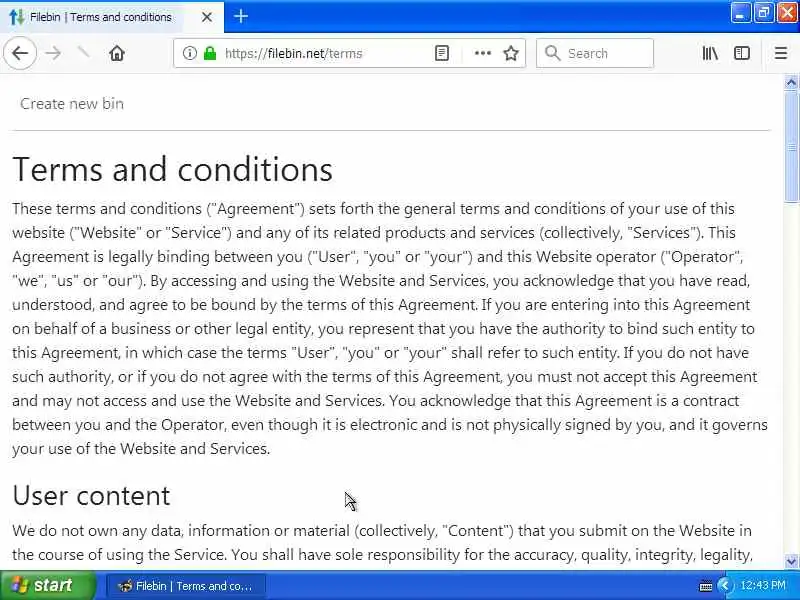 Filebin | Terms and conditions

https://filebin.net/terms

Search

Create new bin

Terms and conditions

These terms and conditions ("Agreement") sets forth the general terms and conditions of your use of this website ("Website" or "Service") and any of its related products and services (collectively, "Services"). This Agreement is legally binding between you ("User", "you" or "your") and this Website operator ("Operator", "we", "us" or "our"). By accessing and using the Website and Services, you acknowledge that you have read, understood, and agree to be bound by the terms of this Agreement. If you are entering into this Agreement on behalf of a business or other legal entity, you represent that you have the authority to bind such entity to this Agreement, in which case the terms "User", "you" or "your" shall refer to such entity. If you do not have such authority, or if you do not agree with the terms of this Agreement, you must not accept this Agreement and may not access and use the Website and Services. You acknowledge that this Agreement is a contract between you and the Operator, even though it is electronic and is not physically signed by you, and it governs your use of the Website and Services.

User content

We do not own any data, information or material (collectively, "Content") that you submit on the Website in the course of using the Service. You shall have sole responsibility for the accuracy, quality, integrity, legality,

start

Filebin | Terms and co...

12:43 PM